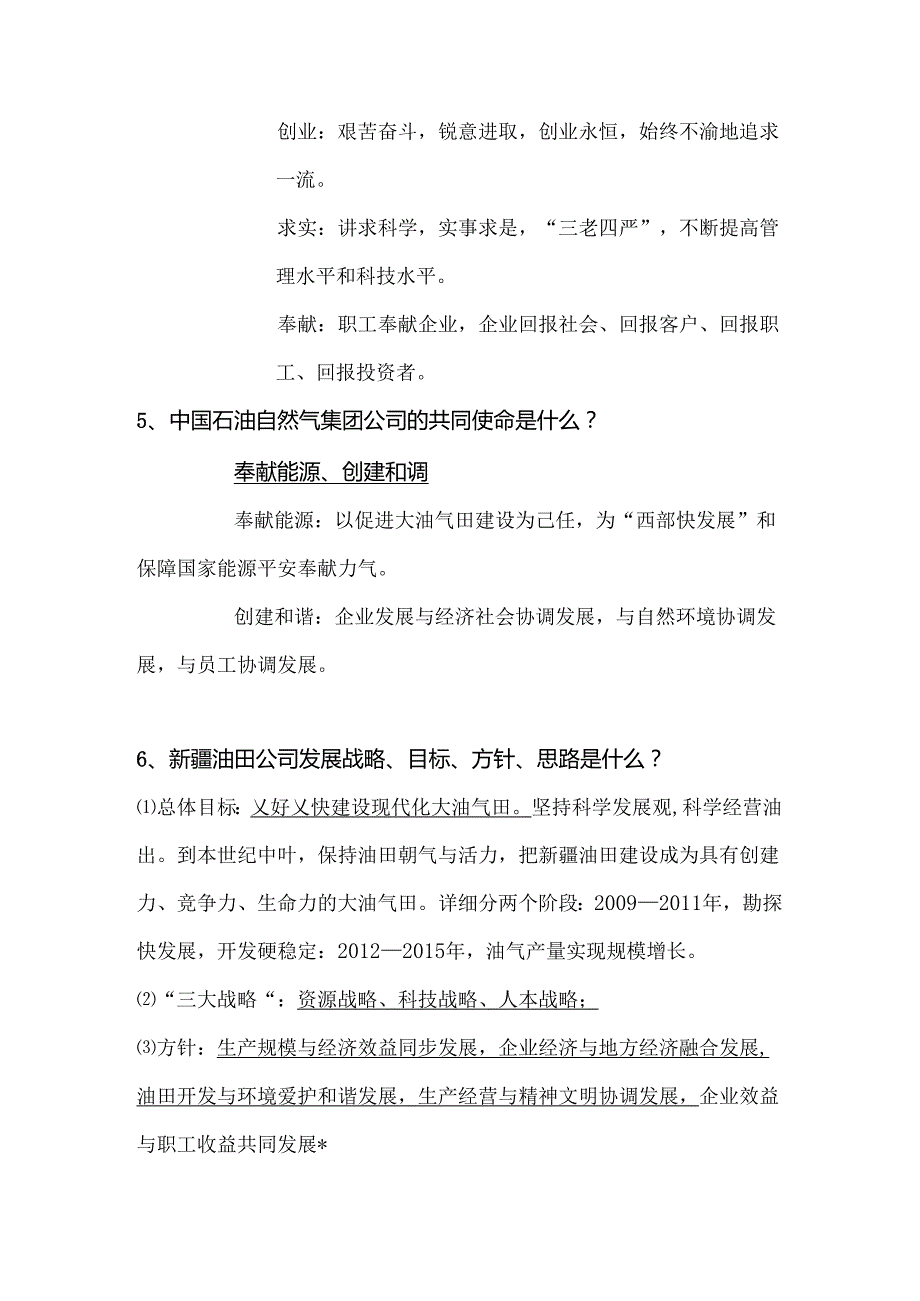 创业：艰苦奋斗，锐意进取，创业永恒，始终不渝地追求一流。

求实：讲求科学，实事求是，“三老四严”，不断提高管理水平和科技水平。

奉献：职工奉献企业，企业回报社会、回报客户、回报职工、回报投资者。

5、中国石油自然气集团公司的共同使命是什么？

奉献能源、创建和调

奉献能源：以促进大油气田建设为己任，为“西部快发展”和保障国家能源平安奉献力气。

创建和谐：企业发展与经济社会协调发展，与自然环境协调发展，与员工协调发展。

6、新疆油田公司发展战略、目标、方针、思路是什么？

⑴总体目标：又好又快建设现代化大油气田。坚持科学发展观，科学经营油出。到本世纪中叶，保持油田朝气与活力，把新疆油田建设成为具有创建力、竞争力、生命力的大油气田。详细分两个阶段：2009—2011年，勘探快发展，开发硬稳定：2012—2015年，油气产量实现规模增长。

⑵“三大战略“：资源战略、科技战略、人本战略；

⑶方针：生产规模与经济效益同步发展，企业经济与地方经济融合发展，油田开发与环境爱护和谐发展，生产经营与精神文明协调发展，企业效益与职工收益共同发展*